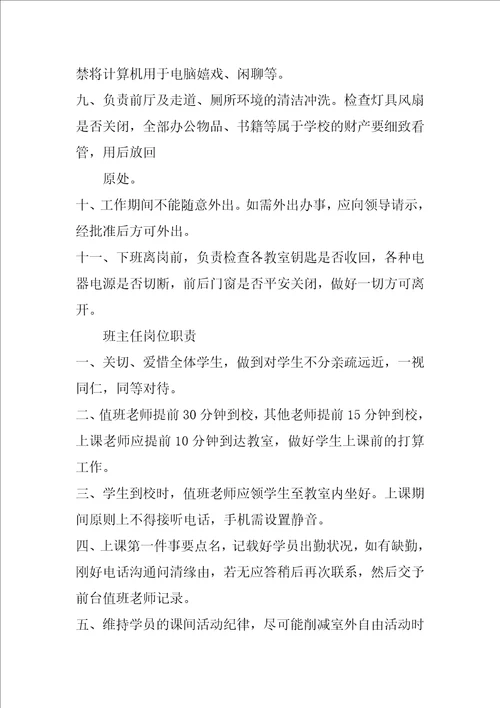 禁将计算机用于电脑嬉戏、闲聊等。

九、负责前厅及走道、厕所环境的清洁冲洗。检查灯具风扇是否关闭，全部办公物品、书籍等属于学校的财产要细致看管，用后放回

原处。

十、工作期间不能随意外出。如需外出办事，应向领导请示，经批准后方可外出。

十一、下班离岗前，负责检查各教室钥匙是否收回，各种电器电源是否切断，前后门窗是否平安关闭，做好一切方可离开。

班主任岗位职责

一、关切、爱惜全体学生，做到对学生不分亲疏远近，一视同仁，同等对待。

二、值班老师提前30分钟到校，其他老师提前15分钟到校，上课老师应提前10分钟到达教室，做好学生上课前的打算工作。

三、学生到校时，值班老师应领学生至教室内坐好。上课期间原则上不得接听电话，手机需设置静音。

四、上课第一件事要点名，记载好学员出勤状况，如有缺勤，刚好电话沟通问清缘由，若无应答稍后再次联系，然后交予前台值班老师记录。

五、维持学员的课间活动纪律，尽可能削减室外自由活动时